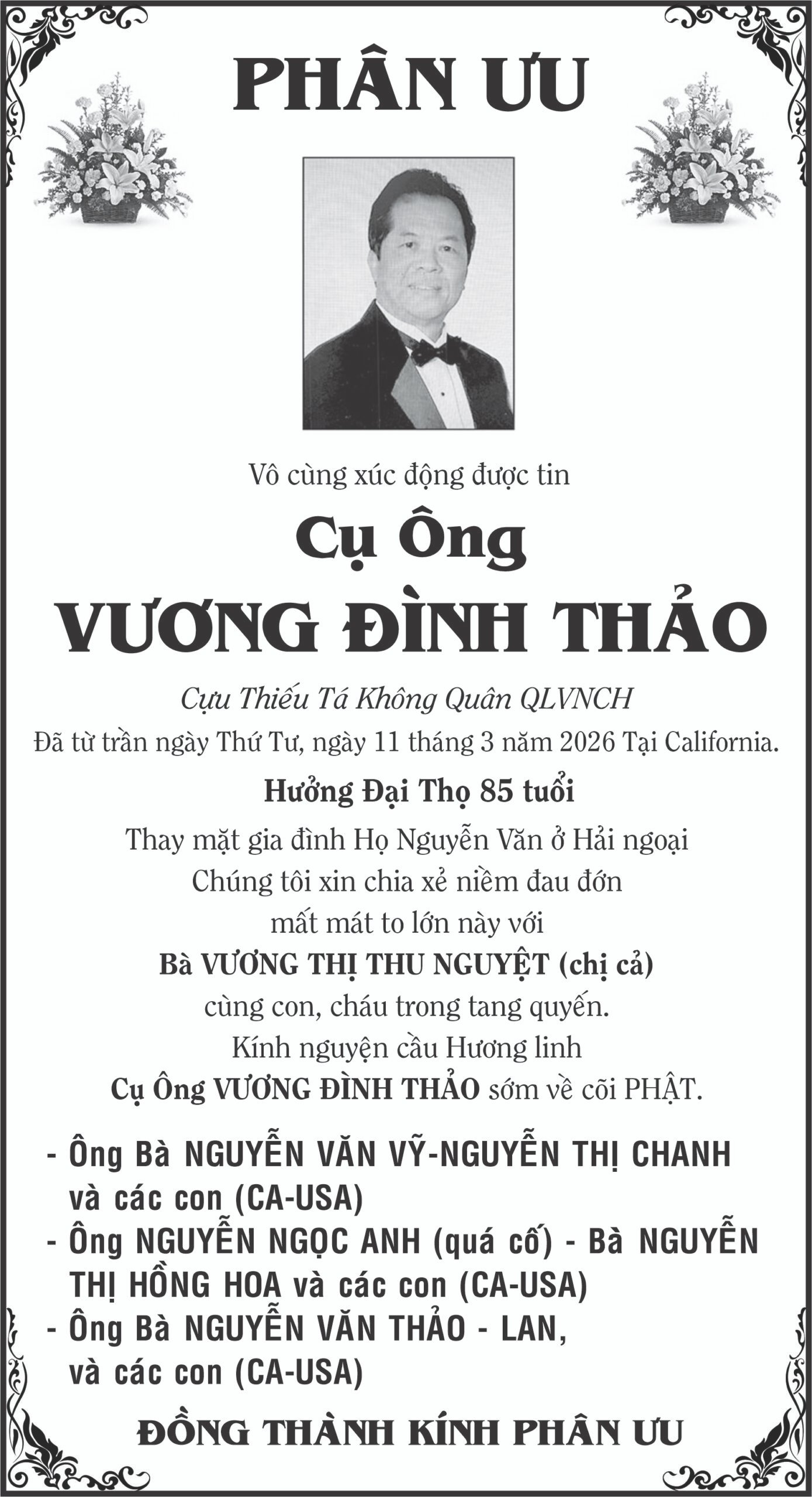 PHÂN ƯU

Vô cùng xúc động được tin

Cụ Ông

VƯƠNG ĐÌNH THẢO

Cựu Thiếu Tá Không Quân QLVNCH

Đã từ trần ngày Thứ Tư, ngày 11 tháng 3 năm 2026 Tại California.

Hưởng Đại Thọ 85 tuổi

Thay mặt gia đình Họ Nguyễn Văn ở Hải ngoại
Chúng tôi xin chia xẻ niềm đau đớn
mất mát to lớn này với
Bà VƯƠNG THỊ THU NGUYỆT (chị cả)
cùng con, cháu trong tang quyến.
Kính nguyện cầu Hương linh
Cụ Ông VƯƠNG ĐÌNH THẢO sớm về cõi PHẬT.

- Ông Bà NGUYỄN VĂN VỸ-NGUYỄN THỊ CHANH và các con (CA-USA)
- Ông NGUYỄN NGỌC ANH (quá cố) - Bà NGUYỄN THỊ HỒNG HOA và các con (CA-USA)
- Ông Bà NGUYỄN VĂN THẢO - LAN, và các con (CA-USA)

ĐỒNG THÀNH KÍNH PHÂN ƯU